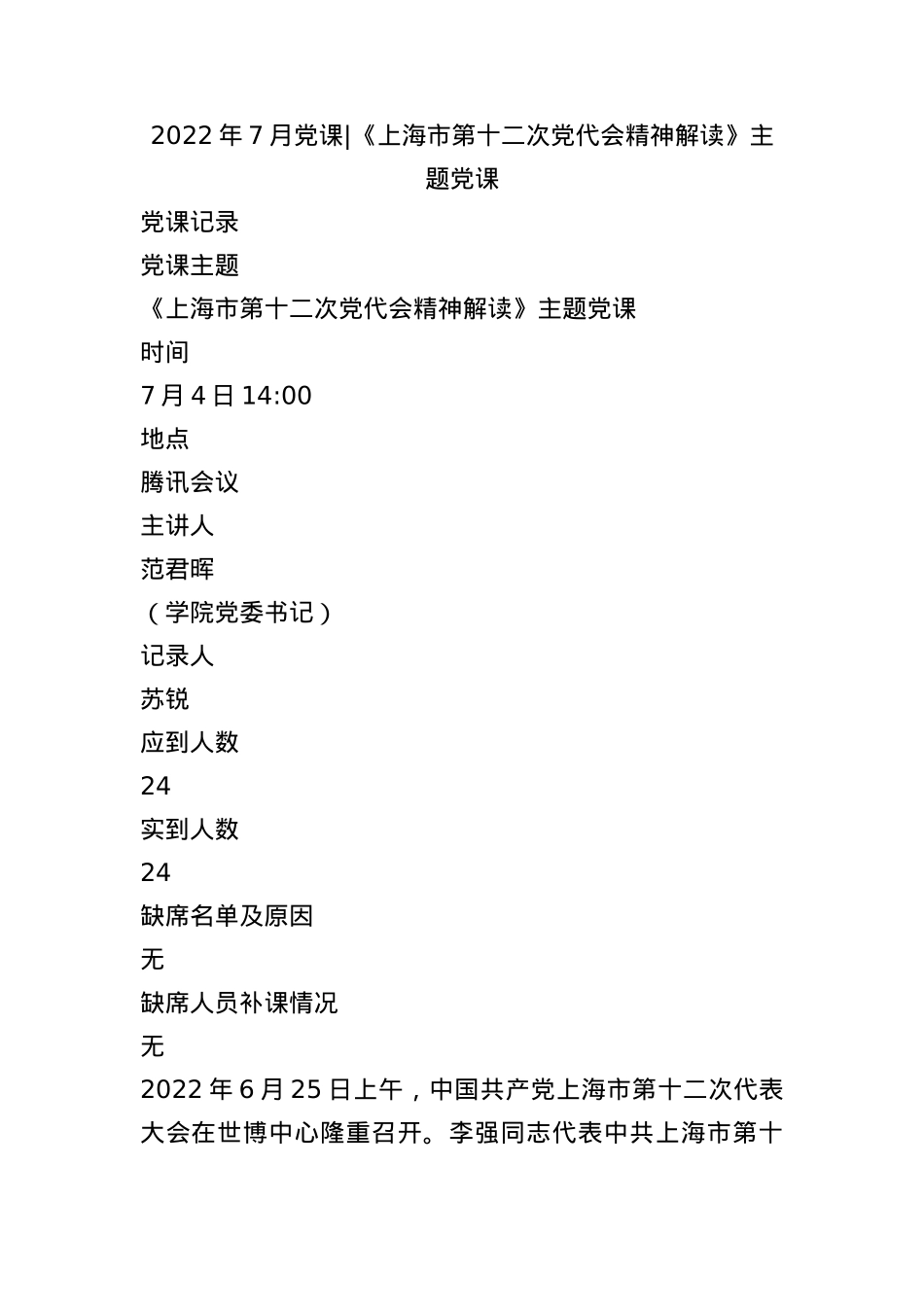 2022 年 7 月党课|《上海市第十二次党代会精神解读》主题党课

党课记录

党课主题

《上海市第十二次党代会精神解读》主题党课

时间

7 月 4 日 14:00

地点

腾讯会议

主讲人

范君晖

（学院党委书记）

记录人

苏锐

应到人数

24

实到人数

24

缺席名单及原因

无

缺席人员补课情况

无

2022 年 6 月 25 日上午，中国共产党上海市第十二次代表大会在世博中心隆重召开。李强同志代表中共上海市第十